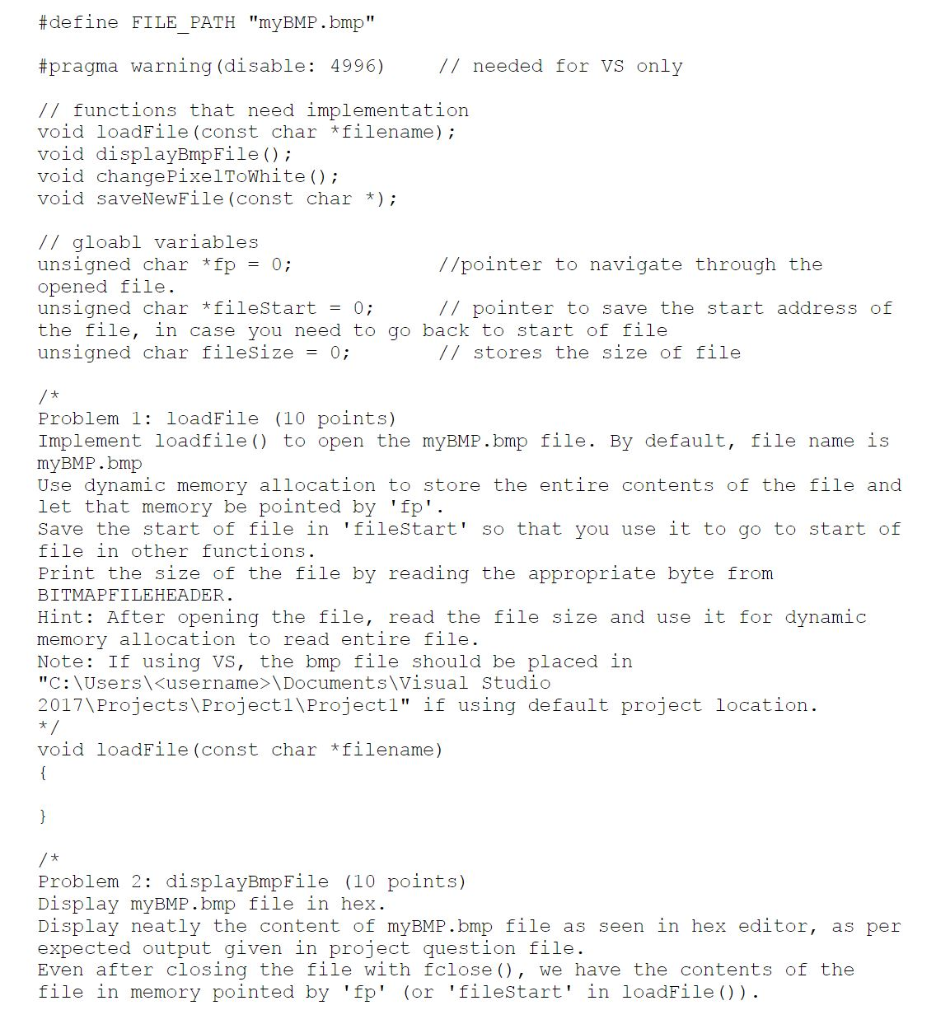 #define FILE_PATH "myBMP.bmp"

#pragma warning(disable: 4996)     // needed for VS only

// functions that need implementation
void loadFile(const char *filename);
void displayBmpFile();
void changePixelToWhite();
void saveNewFile(const char *);

// gloabl variables
unsigned char *fp = 0;          //pointer to navigate through the opened file.
unsigned char *fileStart = 0;     // pointer to save the start address of the file, in case you need to go back to start of file
unsigned char fileSize = 0;      // stores the size of file

/*
Problem 1: loadFile (10 points)
Implement loadfile() to open the myBMP.bmp file. By default, file name is myBMP.bmp
Use dynamic memory allocation to store the entire contents of the file and let that memory be pointed by 'fp'.
Save the start of file in 'fileStart' so that you use it to go to start of file in other functions.
Print the size of the file by reading the appropriate byte from BITMAPFILEHEADER.
Hint: After opening the file, read the file size and use it for dynamic memory allocation to read entire file.
Note: If using VS, the bmp file should be placed in "C:\Users\<username>\Documents\Visual Studio 2017\Projects\Project1\Project1" if using default project location.
*/
void loadFile(const char *filename)
{

}

/*
Problem 2: displayBmpFile (10 points)
Display myBMP.bmp file in hex.
Display neatly the content of myBMP.bmp file as seen in hex editor, as per expected output given in project question file.
Even after closing the file with fclose(), we have the contents of the file in memory pointed by 'fp' (or 'fileStart' in loadFile()).